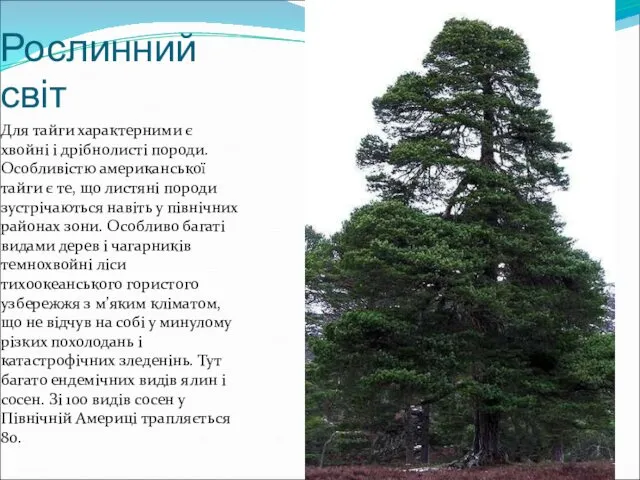 Рослинний світ

Для тайги характерними є хвойні і дрібнолисті породи. Особливістю американської тайги є те, що листяні породи зустрічаються навіть у північних районах зони. Особливо багаті видами дерев і чагарників темнохвойні ліси тихоокеанського гористого узбережжя з м'яким кліматом, що не відчув на собі у минулому різких похолодань і катастрофічних зледенінь. Тут багато ендемічних видів ялин і сосен. Зі 100 видів сосен у Північній Америці трапляється 80.